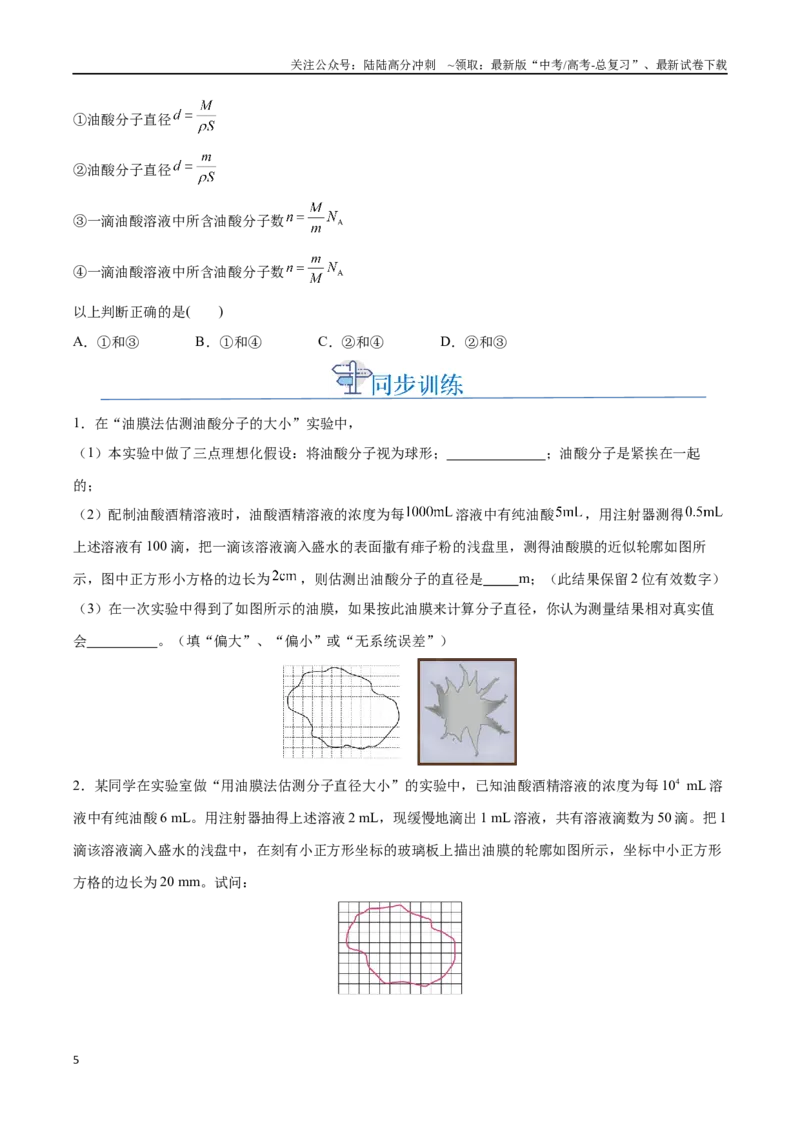 关注公众号：陆陆高分冲刺 ~领取：最新版“中考/高考-总复习”、最新试卷下载

①油酸分子直径$d=\frac{M}{\rho S}$

②油酸分子直径$d=\frac{m}{\rho S}$

③一滴油酸溶液中所含油酸分子数$n=\frac{M}{m}N_A$

④一滴油酸溶液中所含油酸分子数$n=\frac{m}{M}N_A$

以上判断正确的是(　　)

A．①和③　　B．①和④　　C．②和④　　D．②和③

同步训练

1．在“油膜法估测油酸分子的大小”实验中，

（1）本实验中做了三点理想化假设：将油酸分子视为球形；____；油酸分子是紧挨在一起的；

（2）配制油酸酒精溶液时，油酸酒精溶液的浓度为每1000mL溶液中有纯油酸5mL，用注射器测得0.5mL上述溶液有100滴，把一滴该溶液滴入盛水的表面撒有痱子粉的浅盘里，测得油酸膜的近似轮廓如图所示，图中正方形小方格的边长为2cm，则估测出油酸分子的直径是____m；（此结果保留2位有效数字）

（3）在一次实验中得到了如图所示的油膜，如果按此油膜来计算分子直径，你认为测量结果相对真实值会____。（填“偏大”、“偏小”或“无系统误差”）

2．某同学在实验室做“用油膜法估测分子直径大小”的实验中，已知油酸酒精溶液的浓度为每$10^4$ mL溶液中有纯油酸6 mL。用注射器抽得上述溶液2 mL，现缓慢地滴出1 mL溶液，共有溶液滴数为50滴。把1滴该溶液滴入盛水的浅盘中，在刻有小正方形坐标的玻璃板上描出油膜的轮廓如图所示，坐标中小正方形方格的边长为20 mm。试问：

5